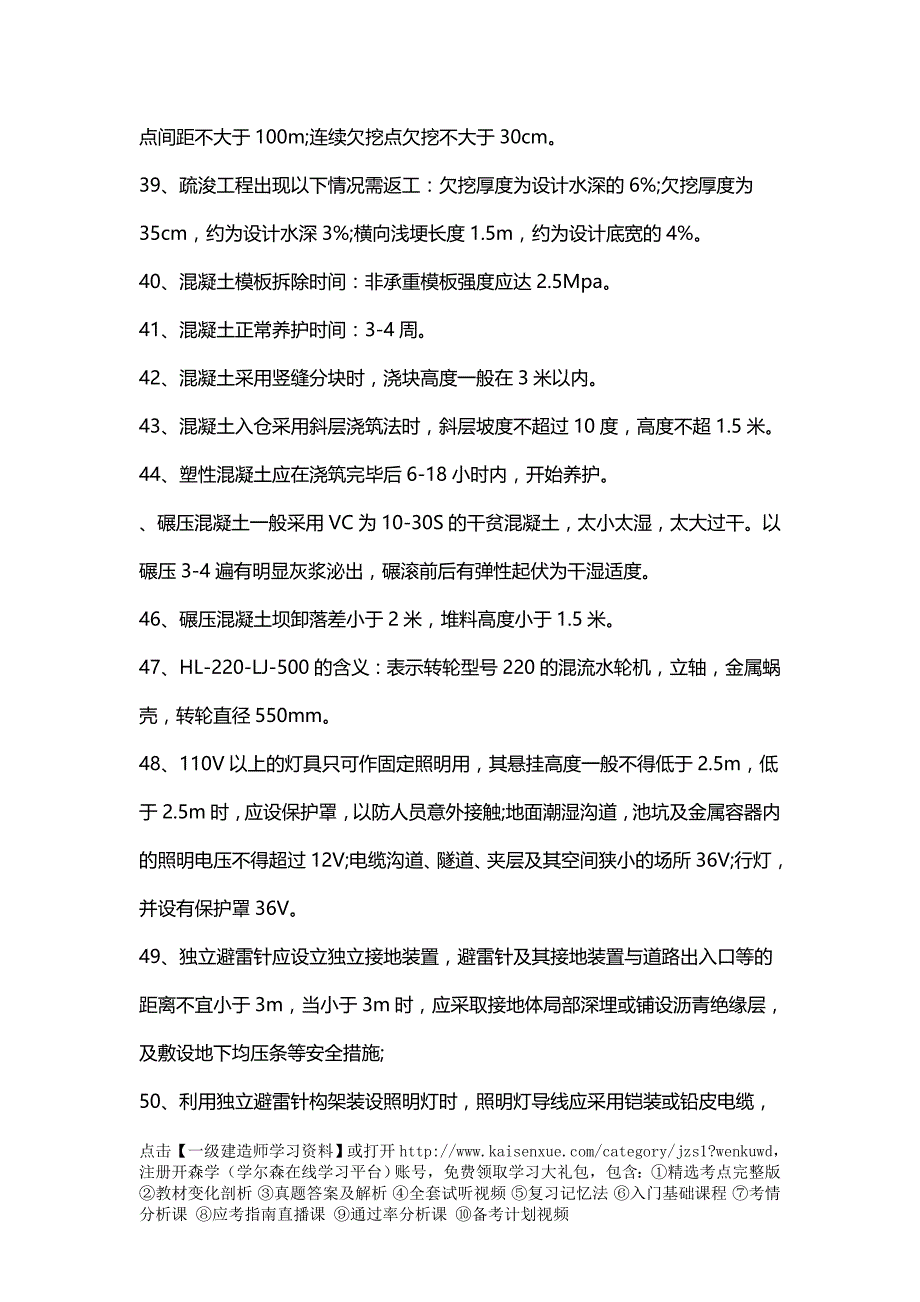 点间距不大于 100m;连续欠挖点欠挖不大于 30cm。

39、疏浚工程出现以下情况需返工：欠挖厚度为设计水深的 6%;欠挖厚度为 35cm，约为设计水深 3%;横向浅埂长度 1.5m，约为设计底宽的 4%。

40、混凝土模板拆除时间：非承重模板强度应达 2.5Mpa。

41、混凝土正常养护时间：3-4 周。

42、混凝土采用竖缝分块时，浇块高度一般在 3 米以内。

43、混凝土入仓采用斜层浇筑法时，斜层坡度不超过 10 度，高度不超 1.5 米。

44、塑性混凝土应在浇筑完毕后 6-18 小时内，开始养护。

、碾压混凝土一般采用 VC 为 10-30S 的干贫混凝土，太小太湿，太大过干。以碾压 3-4 遍有明显灰浆泌出，碾滚前后有弹性起伏为干湿适度。

46、碾压混凝土坝卸落差小于 2 米，堆料高度小于 1.5 米。

47、HL-220-LJ-500 的含义：表示转轮型号 220 的混流水轮机，立轴，金属蜗壳，转轮直径 550mm。

48、110V 以上的灯具只可作固定照明用，其悬挂高度一般不得低于 2.5m，低于 2.5m 时，应设保护罩，以防人员意外接触;地面潮湿沟道，池坑及金属容器内的照明电压不得超过 12V;电缆沟道、隧道、夹层及其空间狭小的场所 36V;行灯，并设有保护罩 36V。

49、独立避雷针应设立独立接地装置，避雷针及其接地装置与道路出入口等的距离不宜小于 3m，当小于 3m 时，应采取接地体局部深埋或铺设沥青绝缘层，及敷设地下均压条等安全措施;

50、利用独立避雷针构架装设照明灯时，照明灯导线应采用铠装或铅皮电缆，

点击【一级建造师学习资料】或打开 http://www.kaisenxue.com/category/jzs1?wenkuwd，注册开森学（学尔森在线学习平台）账号，免费领取学习大礼包，包含：①精选考点完整版 ②教材变化剖析 ③真题答案及解析 ④全套试听视频 ⑤复习记忆法 ⑥入门基础课程 ⑦考情分析课 ⑧应考指南直播课 ⑨通过率分析课 ⑩备考计划视频